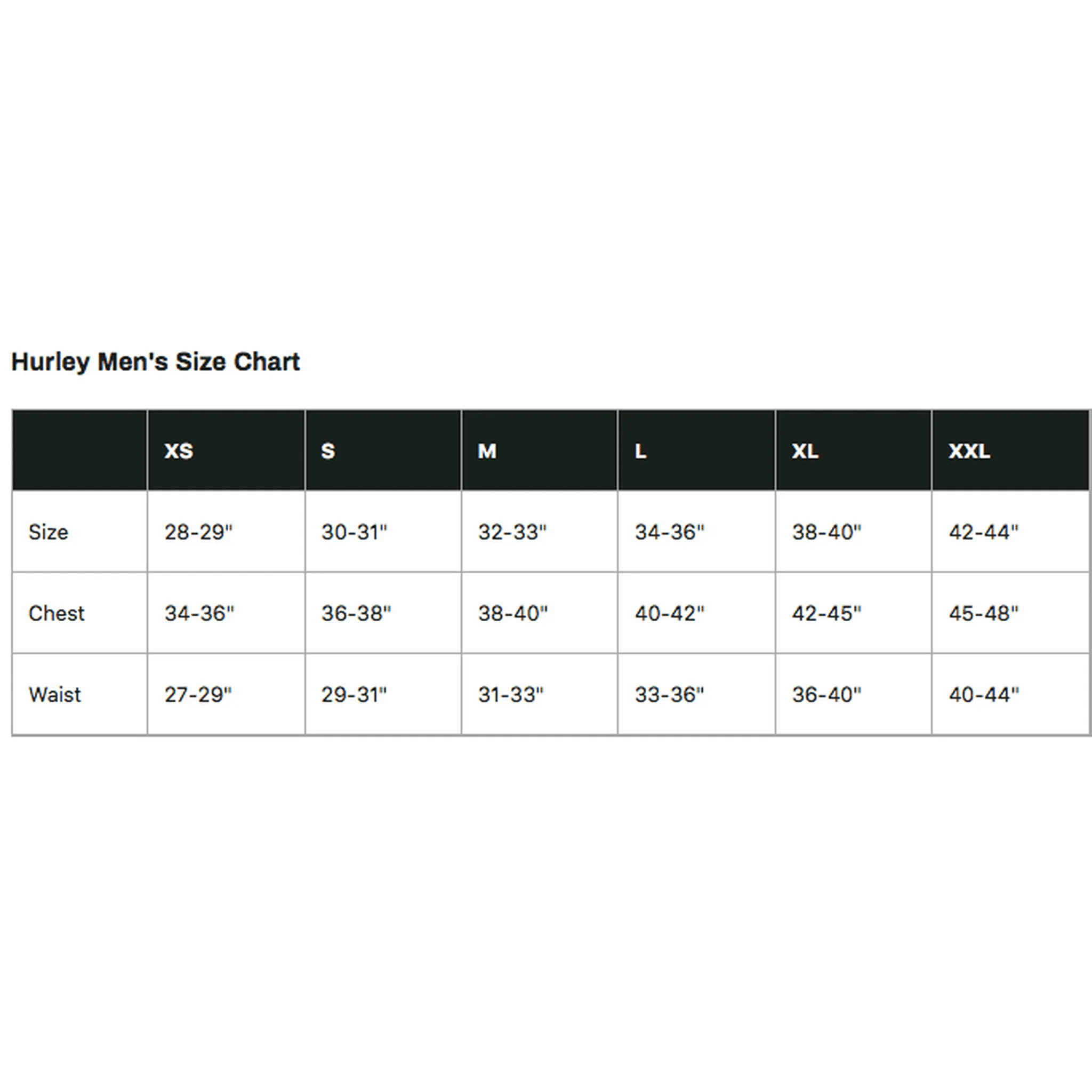 Hurley Men's Size Chart

| | XS | S | M | L | XL | XXL |
|---|---|---|---|---|---|---|
| Size | 28-29" | 30-31" | 32-33" | 34-36" | 38-40" | 42-44" |
| Chest | 34-36" | 36-38" | 38-40" | 40-42" | 42-45" | 45-48" |
| Waist | 27-29" | 29-31" | 31-33" | 33-36" | 36-40" | 40-44" |